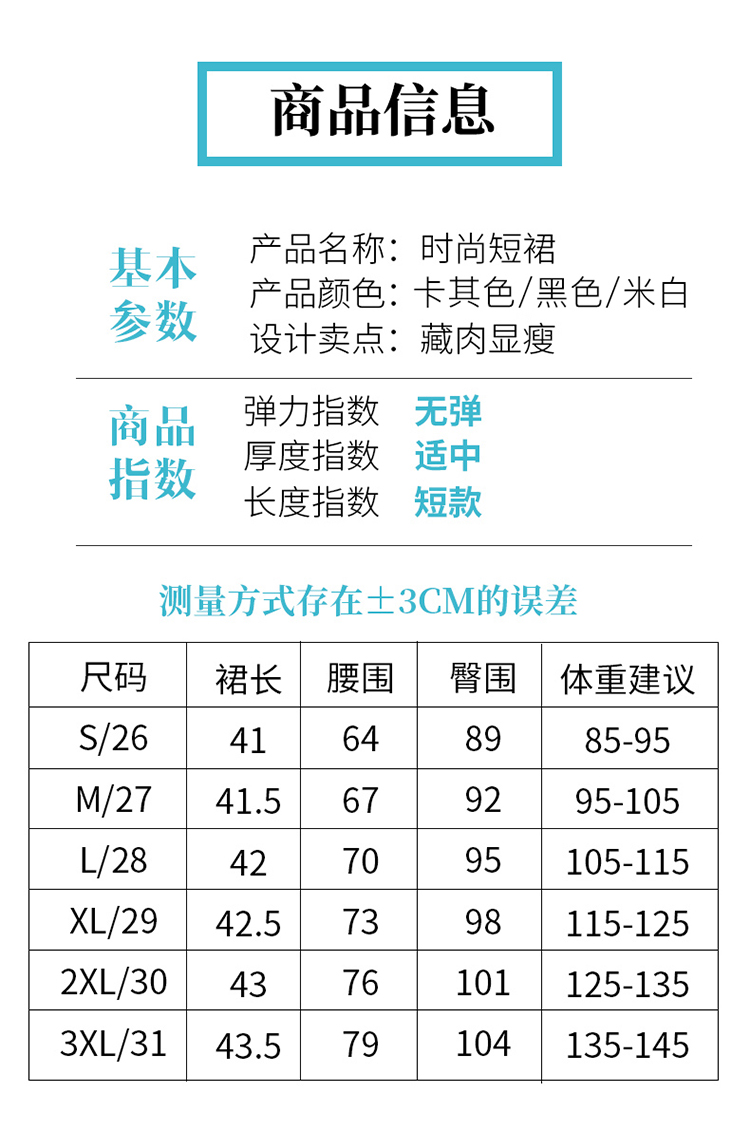 商品信息

基本参数

产品名称：时尚短裙
产品颜色：卡其色/黑色/米白
设计卖点：藏肉显瘦

商品指数

弹力指数 无弹
厚度指数 适中
长度指数 短款

测量方式存在±3CM的误差

| 尺码 | 裙长 | 腰围 | 臀围 | 体重建议 |
|---|---|---|---|---|
| S/26 | 41 | 64 | 89 | 85-95 |
| M/27 | 41.5 | 67 | 92 | 95-105 |
| L/28 | 42 | 70 | 95 | 105-115 |
| XL/29 | 42.5 | 73 | 98 | 115-125 |
| 2XL/30 | 43 | 76 | 101 | 125-135 |
| 3XL/31 | 43.5 | 79 | 104 | 135-145 |